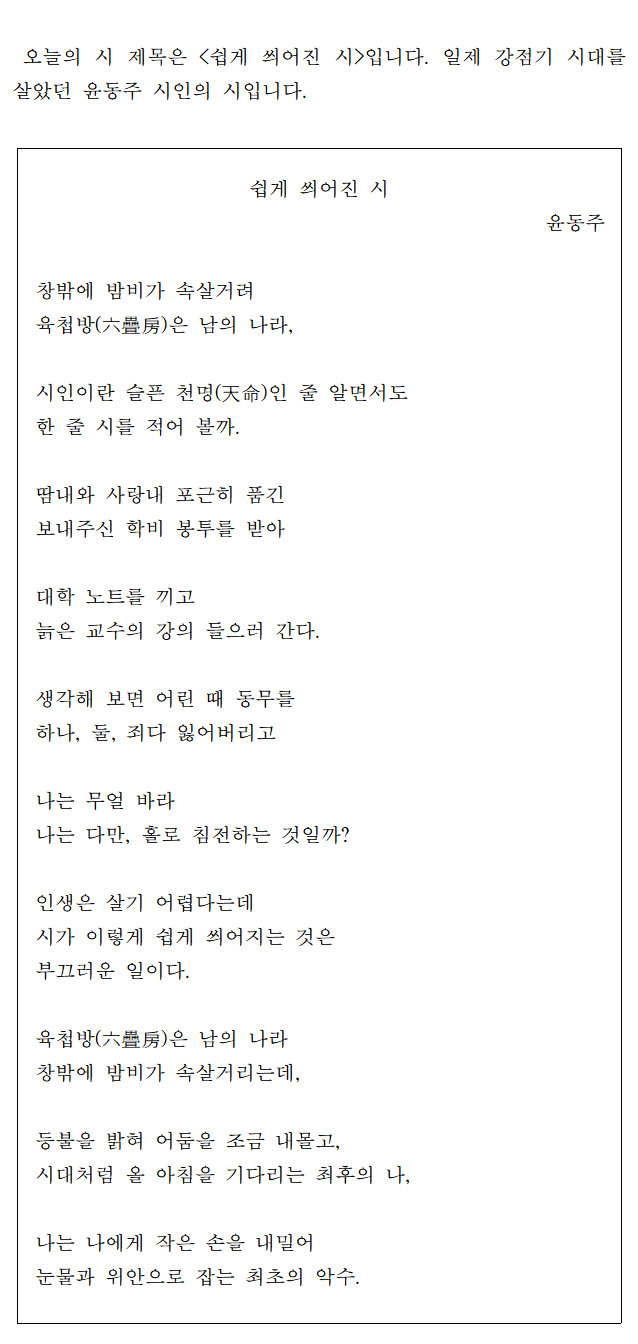 오늘의 시 제목은 <쉽게 씌어진 시>입니다. 일제 강점기 시대를 살았던 윤동주 시인의 시입니다.

쉽게 씌어진 시

윤동주

창밖에 밤비가 속살거려
육첩방(六疊房)은 남의 나라,

시인이란 슬픈 천명(天命)인 줄 알면서도
한 줄 시를 적어 볼까.

땀내와 사랑내 포근히 품긴
보내주신 학비 봉투를 받아

대학 노트를 끼고
늙은 교수의 강의 들으러 간다.

생각해 보면 어린 때 동무를
하나, 둘, 죄다 잃어버리고

나는 무얼 바라
나는 다만, 홀로 침전하는 것일까?

인생은 살기 어렵다는데
시가 이렇게 쉽게 씌어지는 것은
부끄러운 일이다.

육첩방(六疊房)은 남의 나라
창밖에 밤비가 속살거리는데,

등불을 밝혀 어둠을 조금 내몰고,
시대처럼 올 아침을 기다리는 최후의 나,

나는 나에게 작은 손을 내밀어
눈물과 위안으로 잡는 최초의 악수.